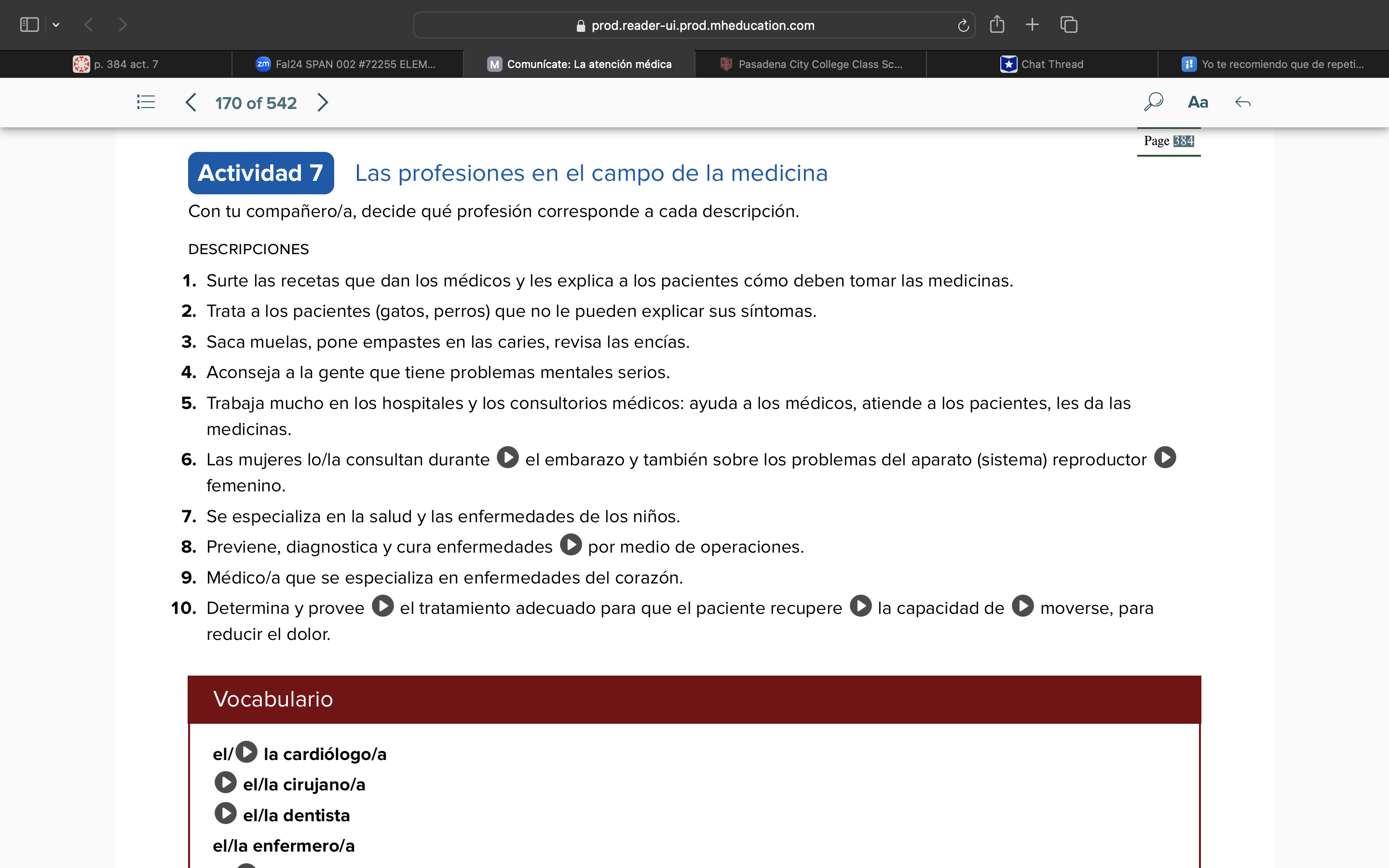 prod.reader-ui.prod.mheducation.com

p. 384 act. 7
Fal24 SPAN 002 #72255 ELEM...
Comunícate: La atención médica
Pasadena City College Class Sc...
Chat Thread
Yo te recomiendo que de repeti...

170 of 542

Aa

Page 384

Actividad 7 Las profesiones en el campo de la medicina

Con tu compañero/a, decide qué profesión corresponde a cada descripción.

DESCRIPCIONES

1. Surte las recetas que dan los médicos y les explica a los pacientes cómo deben tomar las medicinas.
2. Trata a los pacientes (gatos, perros) que no le pueden explicar sus síntomas.
3. Saca muelas, pone empastes en las caries, revisa las encías.
4. Aconseja a la gente que tiene problemas mentales serios.
5. Trabaja mucho en los hospitales y los consultorios médicos: ayuda a los médicos, atiende a los pacientes, les da las medicinas.
6. Las mujeres lo/la consultan durante el embarazo y también sobre los problemas del aparato (sistema) reproductor femenino.
7. Se especializa en la salud y las enfermedades de los niños.
8. Previene, diagnostica y cura enfermedades por medio de operaciones.
9. Médico/a que se especializa en enfermedades del corazón.
10. Determina y provee el tratamiento adecuado para que el paciente recupere la capacidad de moverse, para reducir el dolor.

Vocabulario

el/la cardiólogo/a
el/la cirujano/a
el/la dentista
el/la enfermero/a